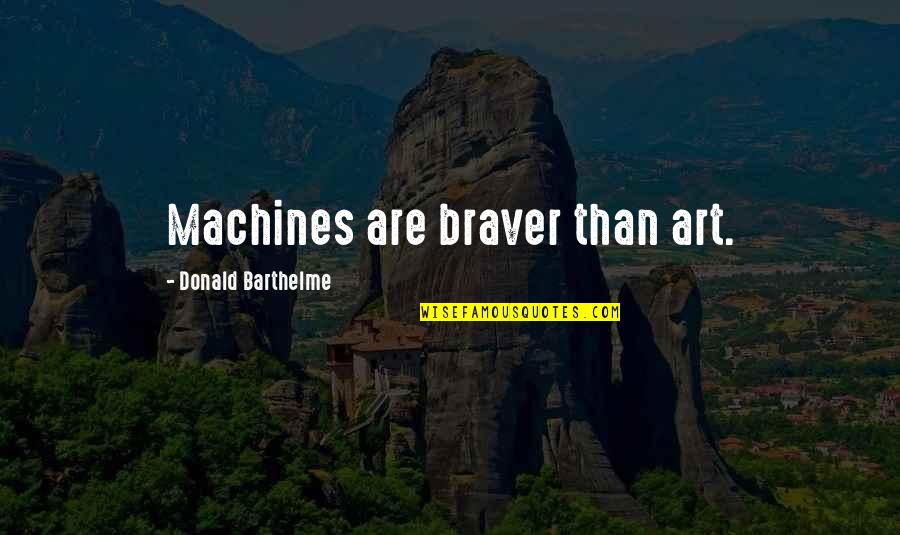 Machines are braver than art.

- Donald Barthelme

WISEFAMOUSQUOTES.COM